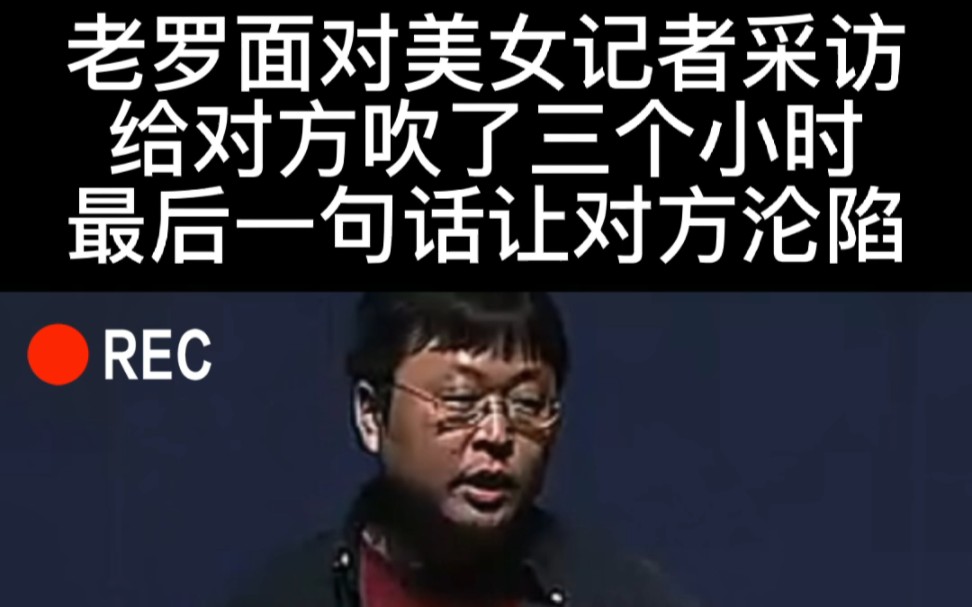 老罗面对美女记者采访
给对方吹了三个小时
最后一句话让对方沦陷

REC